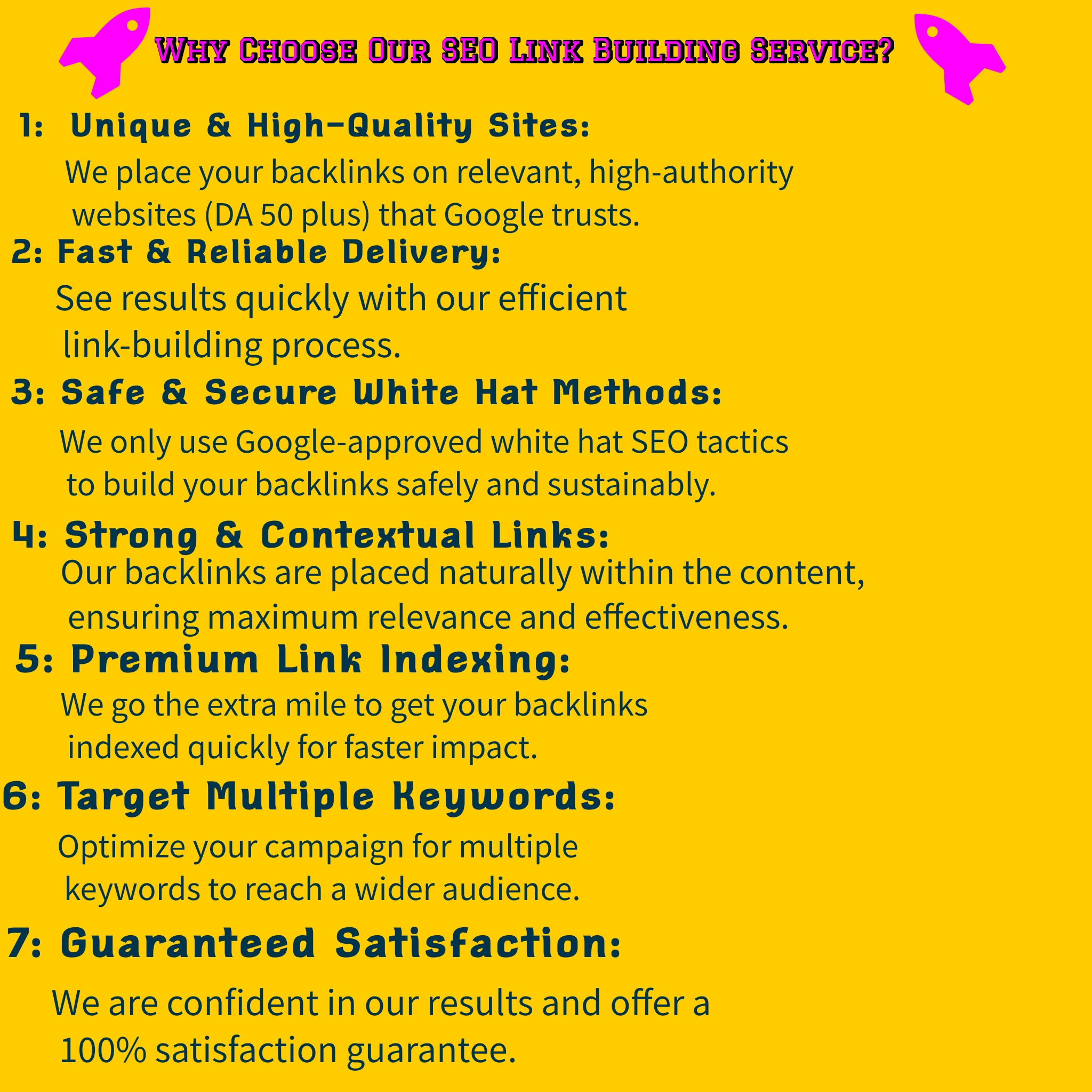 Why Choose Our SEO Link Building Service?

1: Unique & High-Quality Sites:

We place your backlinks on relevant, high-authority websites (DA 50 plus) that Google trusts.

2: Fast & Reliable Delivery:

See results quickly with our efficient link-building process.

3: Safe & Secure White Hat Methods:

We only use Google-approved white hat SEO tactics to build your backlinks safely and sustainably.

4: Strong & Contextual Links:

Our backlinks are placed naturally within the content, ensuring maximum relevance and effectiveness.

5: Premium Link Indexing:

We go the extra mile to get your backlinks indexed quickly for faster impact.

6: Target Multiple Keywords:

Optimize your campaign for multiple keywords to reach a wider audience.

7: Guaranteed Satisfaction:

We are confident in our results and offer a 100% satisfaction guarantee.